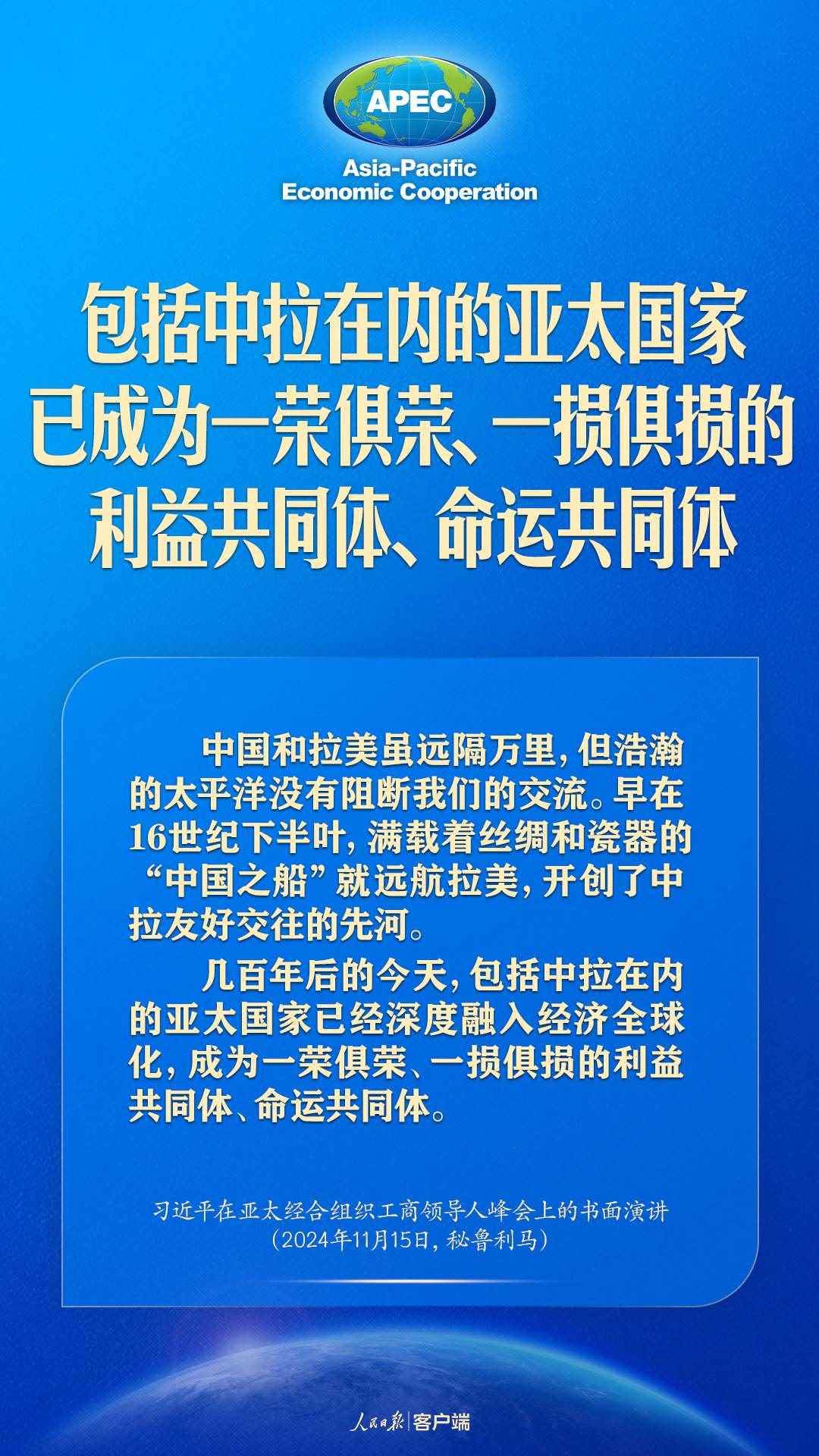 APEC
Asia-Pacific
Economic Cooperation

包括中拉在内的亚太国家
已成为一荣俱荣、一损俱损的
利益共同体、命运共同体

中国和拉美虽远隔万里，但浩瀚的太平洋没有阻断我们的交流。早在16世纪下半叶，满载着丝绸和瓷器的“中国之船”就远航拉美，开创了中拉友好交往的先河。

几百年后的今天，包括中拉在内的亚太国家已经深度融入经济全球化，成为一荣俱荣、一损俱损的利益共同体、命运共同体。

习近平在亚太经合组织工商领导人峰会上的书面演讲
（2024年11月15日，秘鲁利马）

人民日报|客户端